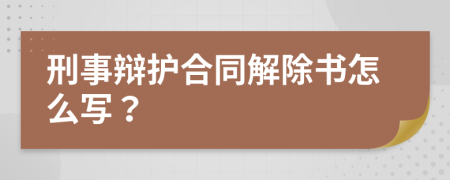 刑事辩护合同解除书怎么写？